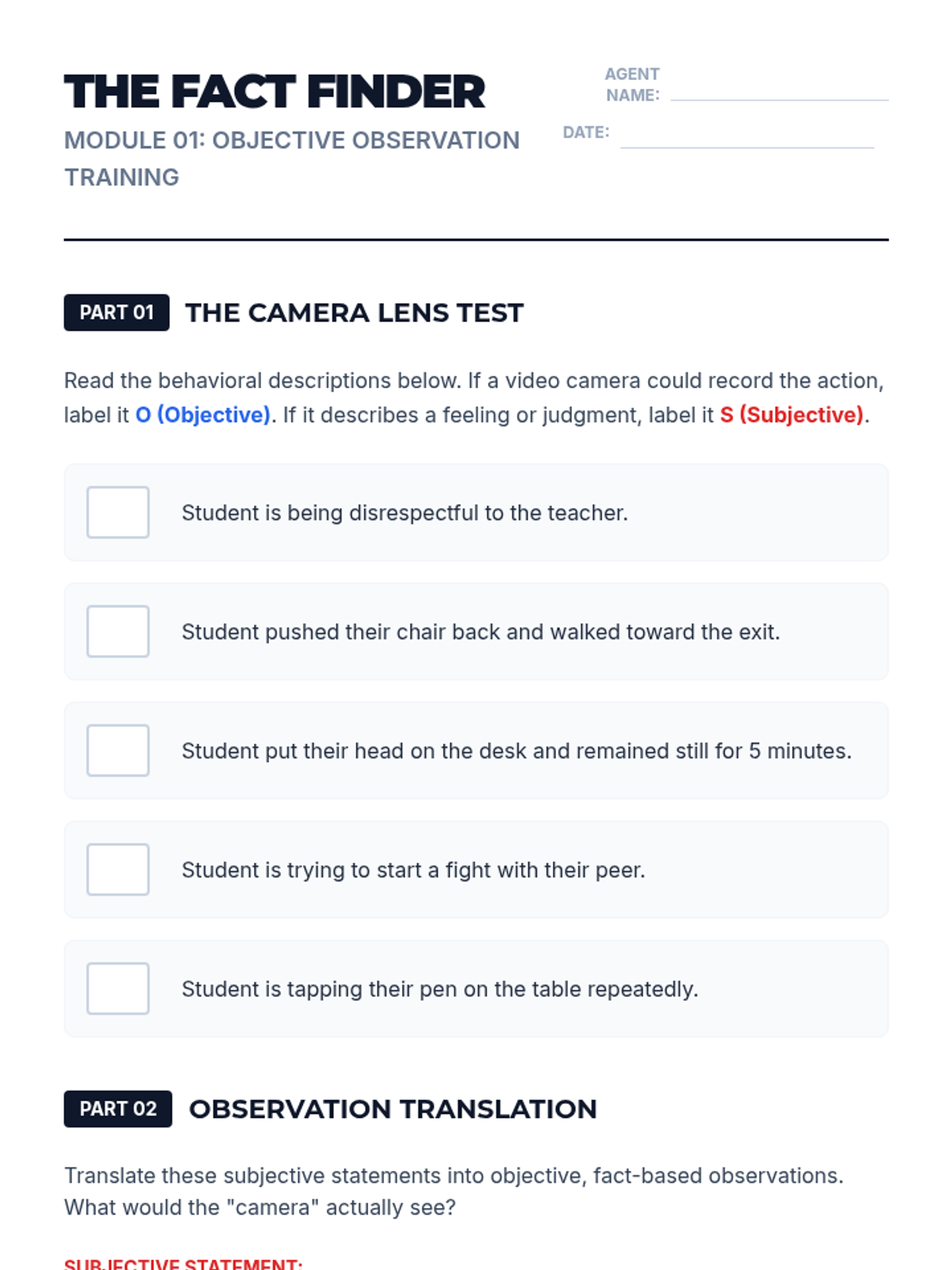 THE FACT FINDER

MODULE 01: OBJECTIVE OBSERVATION TRAINING

AGENT NAME:

DATE:

PART 01 THE CAMERA LENS TEST

Read the behavioral descriptions below. If a video camera could record the action, label it O (Objective). If it describes a feeling or judgment, label it S (Subjective).

Student is being disrespectful to the teacher.

Student pushed their chair back and walked toward the exit.

Student put their head on the desk and remained still for 5 minutes.

Student is trying to start a fight with their peer.

Student is tapping their pen on the table repeatedly.

PART 02 OBSERVATION TRANSLATION

Translate these subjective statements into objective, fact-based observations. What would the "camera" actually see?

SUBJECTIVE STATEMENT: